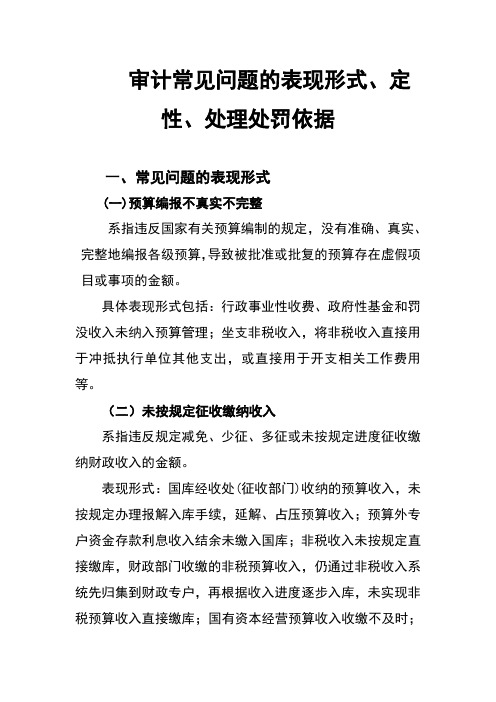 审计常见问题的表现形式、定性、处理处罚依据

一、常见问题的表现形式

(一)预算编报不真实不完整

系指违反国家有关预算编制的规定，没有准确、真实、完整地编报各级预算，导致被批准或批复的预算存在虚假项目或事项的金额。

具体表现形式包括：行政事业性收费、政府性基金和罚没收入未纳入预算管理；坐支非税收入，将非税收入直接用于冲抵执行单位其他支出，或直接用于开支相关工作费用等。

（二）未按规定征收缴纳收入

系指违反规定减免、少征、多征或未按规定进度征收缴纳财政收入的金额。

表现形式：国库经收处(征收部门)收纳的预算收入，未按规定办理报解入库手续，延解、占压预算收入；预算外专户资金存款利息收入结余未缴入国库；非税收入未按规定直接缴库，财政部门收缴的非税预算收入，仍通过非税收入系统先归集到财政专户，再根据收入进度逐步入库，未实现非税预算收入直接缴库；国有资本经营预算收入收缴不及时；